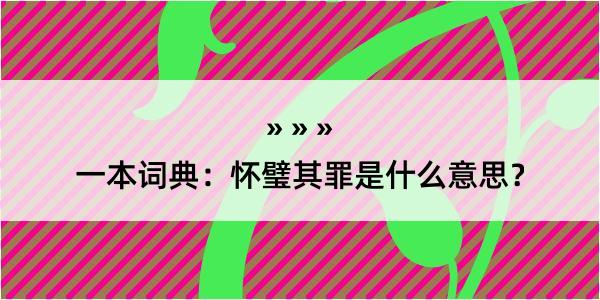 » » »

一本词典：怀璧其罪是什么意思？